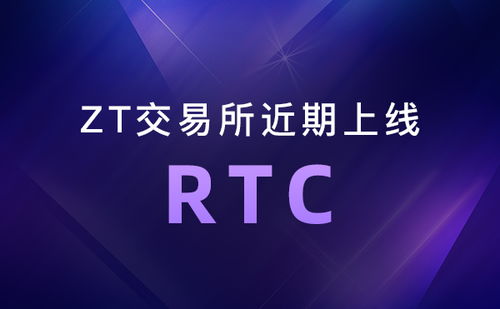 ZT交易所近期上线

RTC